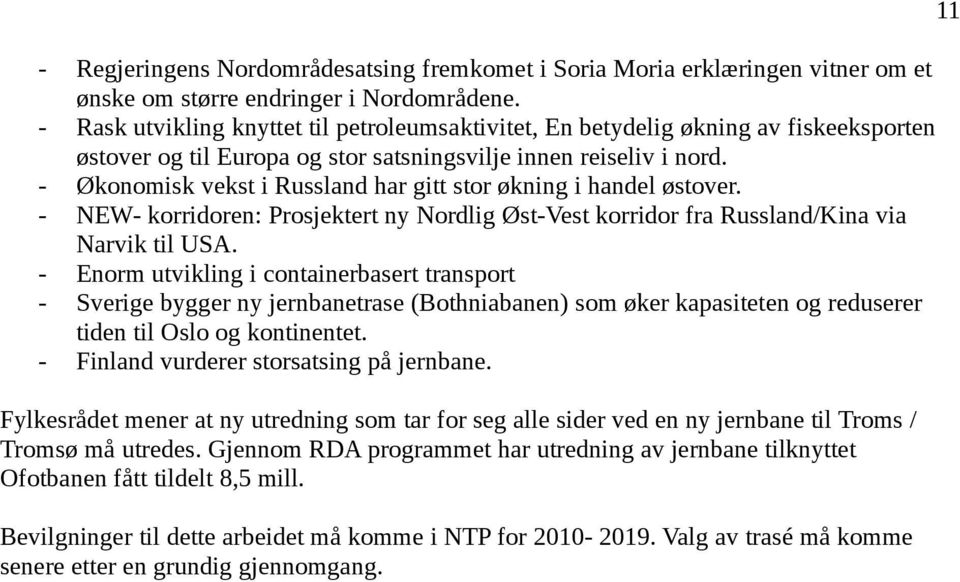 11

- Regjeringens Nordområdesatsing fremkomet i Soria Moria erklæringen vitner om et ønske om større endringer i Nordområdene.
- Rask utvikling knyttet til petroleumsaktivitet, En betydelig økning av fiskeeksporten østover og til Europa og stor satsningsvilje innen reiseliv i nord.
- Økonomisk vekst i Russland har gitt stor økning i handel østover.
- NEW- korridoren: Prosjektert ny Nordlig Øst-Vest korridor fra Russland/Kina via Narvik til USA.
- Enorm utvikling i containerbasert transport
- Sverige bygger ny jernbanetrase (Bothniabanen) som øker kapasiteten og reduserer tiden til Oslo og kontinentet.
- Finland vurderer storsatsing på jernbane.

Fylkesrådet mener at ny utredning som tar for seg alle sider ved en ny jernbane til Troms / Tromsø må utredes. Gjennom RDA programmet har utredning av jernbane tilknyttet Ofotbanen fått tildelt 8,5 mill.

Bevilgninger til dette arbeidet må komme i NTP for 2010- 2019. Valg av trasé må komme senere etter en grundig gjennomgang.